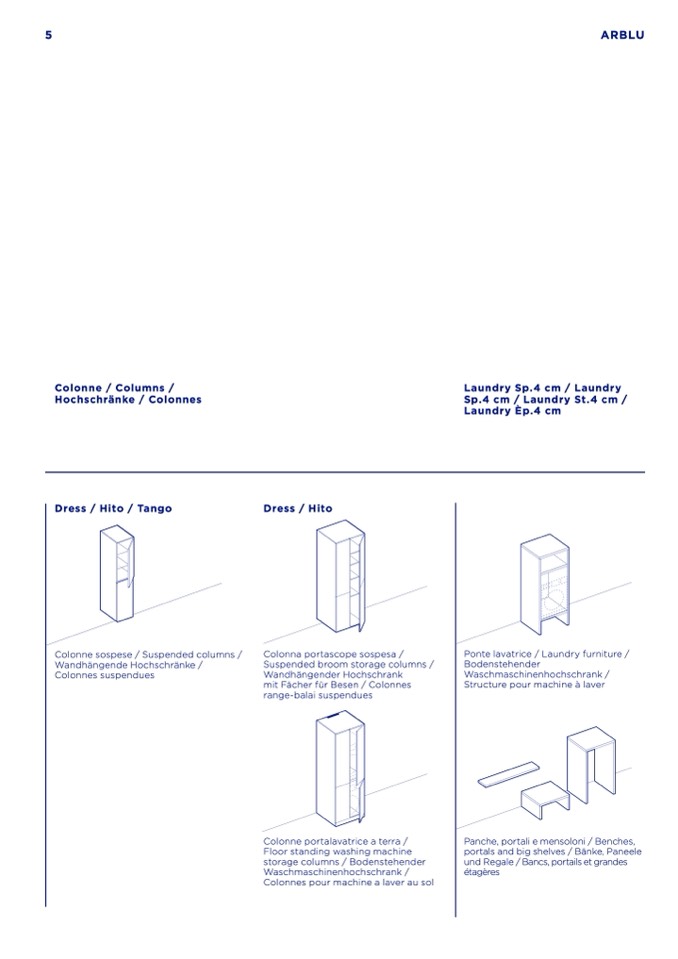 5

ARBLU

Colonne / Columns / Hochschränke / Colonnes

Laundry Sp.4 cm / Laundry Sp.4 cm / Laundry St.4 cm / Laundry Èp.4 cm

Dress / Hito / Tango

Colonne sospese / Suspended columns / Wandhängende Hochschränke / Colonnes suspendues

Dress / Hito

Colonna portascope sospesa / Suspended broom storage columns / Wandhängender Hochschrank mit Fächer für Besen / Colonnes range-balai suspendues

Colonne portalavatrice a terra / Floor standing washing machine storage columns / Bodenstehender Waschmaschinenhochschrank / Colonnes pour machine a laver au sol

Ponte lavatrice / Laundry furniture / Bodenstehender Waschmaschinenhochschrank / Structure pour machine à laver

Panche, portali e mensoloni / Benches, portals and big shelves / Bänke, Paneele und Regale / Bancs, portails et grandes étagères